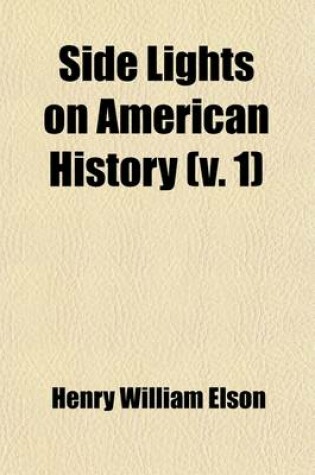 Side Lights on American History (v. 1)

Henry William Elson